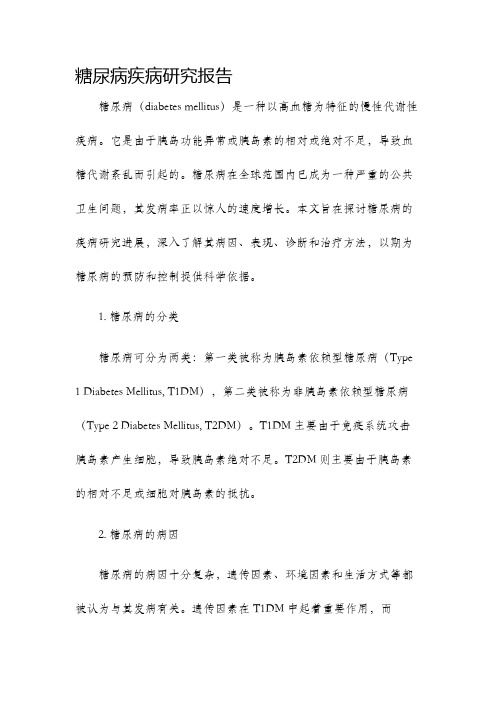 糖尿病疾病研究报告

糖尿病（diabetes mellitus）是一种以高血糖为特征的慢性代谢性疾病。它是由于胰岛功能异常或胰岛素的相对或绝对不足，导致血糖代谢紊乱而引起的。糖尿病在全球范围内已成为一种严重的公共卫生问题，其发病率正以惊人的速度增长。本文旨在探讨糖尿病的疾病研究进展，深入了解其病因、表现、诊断和治疗方法，以期为糖尿病的预防和控制提供科学依据。

1. 糖尿病的分类

糖尿病可分为两类：第一类被称为胰岛素依赖型糖尿病（Type 1 Diabetes Mellitus, T1DM），第二类被称为非胰岛素依赖型糖尿病（Type 2 Diabetes Mellitus, T2DM）。T1DM 主要由于免疫系统攻击胰岛素产生细胞，导致胰岛素绝对不足。T2DM 则主要由于胰岛素的相对不足或细胞对胰岛素的抵抗。

2. 糖尿病的病因

糖尿病的病因十分复杂，遗传因素、环境因素和生活方式等都被认为与其发病有关。遗传因素在 T1DM 中起着重要作用，而